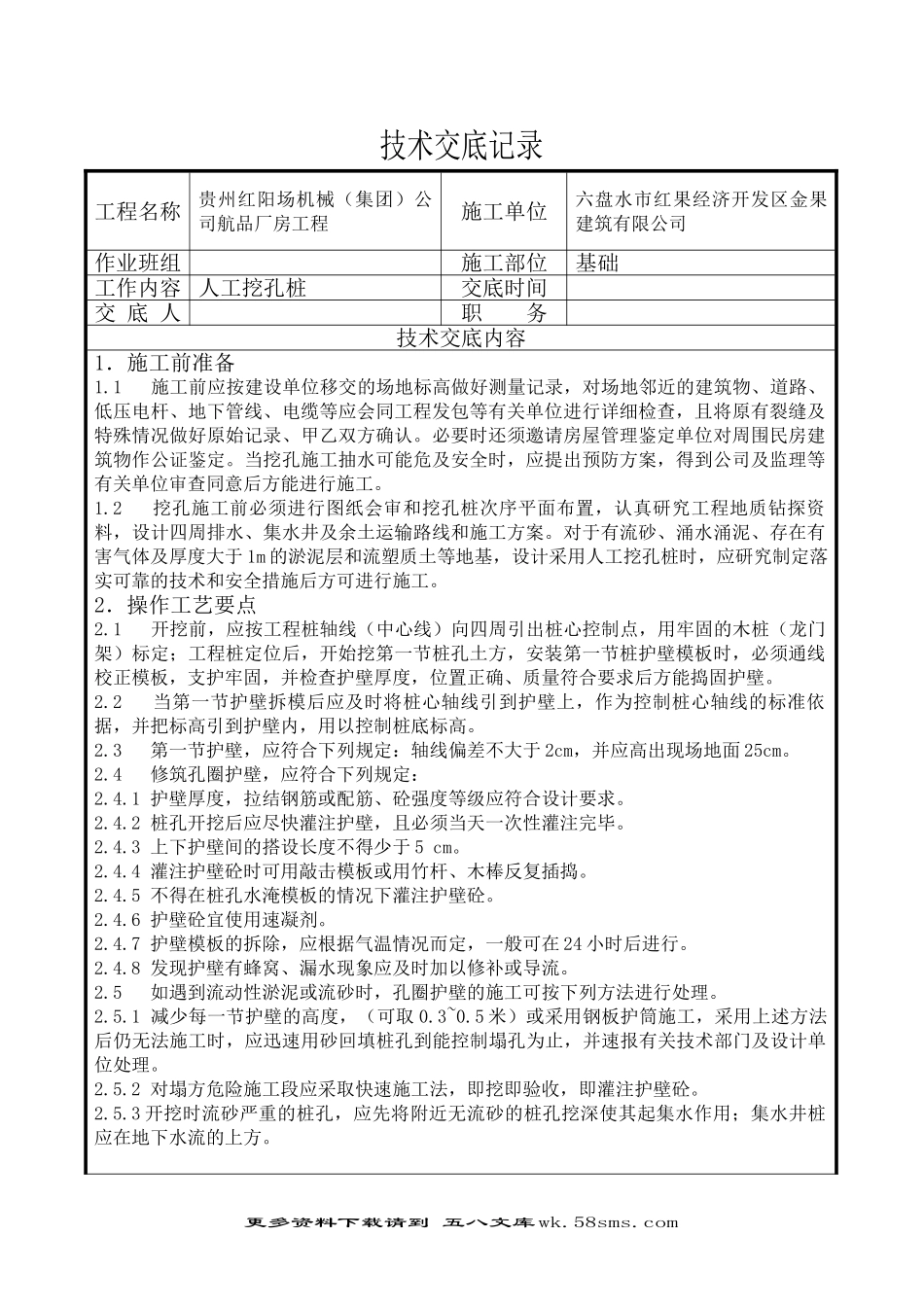 技术交底记录

| 工程名称 | 贵州红阳场机械（集团）公司航品厂房工程 | 施工单位 | 六盘水市红果经济开发区金果建筑有限公司 |
|---|---|---|---|
| 作业班组 | | 施工部位 | 基础 |
| 工作内容 | 人工挖孔桩 | 交底时间 | |
| 交 底 人 | | 职 务 | |

技术交底内容

1. 施工前准备

1.1 施工前应按建设单位移交的场地标高做好测量记录，对场地邻近的建筑物、道路、低压电杆、地下管线、电缆等应会同工程发包等有关单位进行详细检查，且将原有裂缝及特殊情况做好原始记录、甲乙双方确认。必要时还须邀请房屋管理鉴定单位对周围民房建筑物作公证鉴定。当挖孔施工抽水可能危及安全时，应提出预防方案，得到公司及监理等有关单位审查同意后方能进行施工。

1.2 挖孔施工前必须进行图纸会审和挖孔桩次序平面布置，认真研究工程地质钻探资料，设计四周排水、集水井及余土运输路线和施工方案。对于有流砂、涌水涌泥、存在有害气体及厚度大于1m的淤泥层和流塑质土等地基，设计采用人工挖孔桩时，应研究制定落实可靠的技术和安全措施后方可进行施工。

2. 操作工艺要点

2.1 开挖前，应按工程桩轴线（中心线）向四周引出桩心控制点，用牢固的木桩（龙门架）标定；工程桩定位后，开始挖第一节桩孔土方，安装第一节桩护壁模板时，必须通线校正模板，支护牢固，并检查护壁厚度，位置正确、质量符合要求后方能捣固护壁。

2.2 当第一节护壁拆模后应及时将桩心轴线引到护壁上，作为控制桩心轴线的标准依据，并把标高引到护壁内，用以控制桩底标高。

2.3 第一节护壁，应符合下列规定：轴线偏差不大于2cm，并应高出现场地面25cm。

2.4 修筑孔圈护壁，应符合下列规定：

2.4.1 护壁厚度，拉结钢筋或配筋、砼强度等级应符合设计要求。

2.4.2 桩孔开挖后应尽快灌注护壁，且必须当天一次性灌注完毕。

2.4.3 上下护壁间的搭设长度不得少于5 cm。

2.4.4 灌注护壁砼时可用敲击模板或用竹杆、木棒反复插捣。

2.4.5 不得在桩孔水淹模板的情况下灌注护壁砼。

2.4.6 护壁砼宜使用速凝剂。

2.4.7 护壁模板的拆除，应根据气温情况而定，一般可在24小时后进行。

2.4.8 发现护壁有蜂窝、漏水现象应及时加以修补或导流。

2.5 如遇到流动性淤泥或流砂时，孔圈护壁的施工可按下列方法进行处理。

2.5.1 减少每一节护壁的高度，（可取0.3~0.5米）或采用钢板护筒施工，采用上述方法后仍无法施工时，应迅速用砂回填桩孔到能控制塌孔为止，并速报有关技术部门及设计单位处理。

2.5.2 对塌方危险施工段应采取快速施工法，即挖即验收，即灌注护壁砼。

2.5.3开挖时流砂严重的桩孔，应先将附近无流砂的桩孔挖深使其起集水作用；集水井桩应在地下水流的上方。

更多资料下载请到 五八文库wk.58sms.com